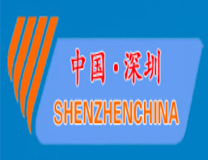 中国·深圳
SHENZHENCHINA